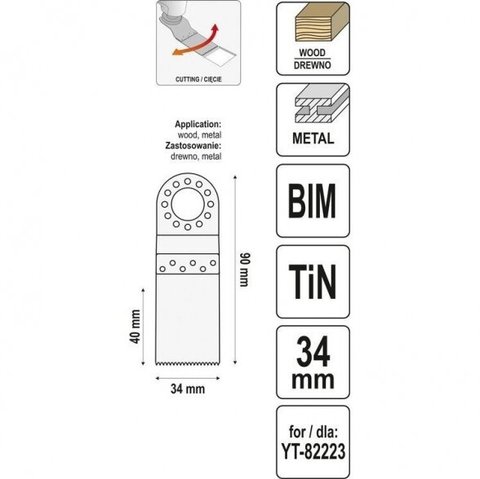 CUTTING / CIĘCIE

Application:
wood, metal
Zastosowanie:
drewno, metal

90 mm

40 mm

34 mm

WOOD
DREWNO

METAL

BIM

TiN

34
mm

for / dla:
YT-82223